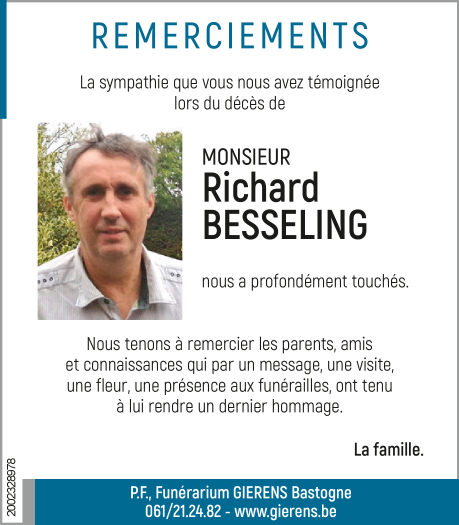 REMERCIEMENTS

La sympathie que vous nous avez témoignée lors du décès de

MONSIEUR
Richard
BESSELING

nous a profondément touchés.

Nous tenons à remercier les parents, amis et connaissances qui par un message, une visite, une fleur, une présence aux funérailles, ont tenu à lui rendre un dernier hommage.

La famille.

2002328978

P.F., Funérarium GIERENS Bastogne
061/21.24.82 - www.gierens.be